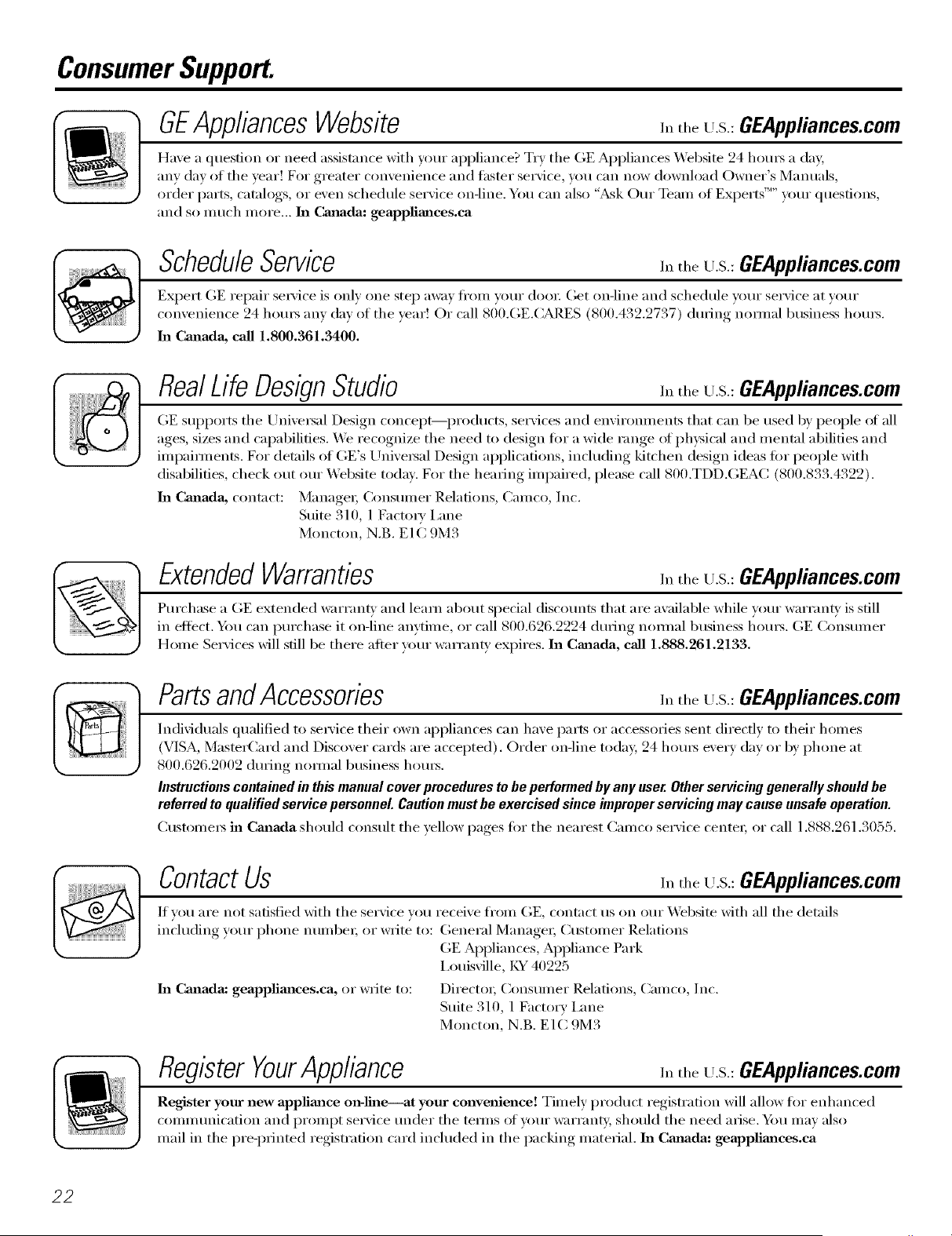 Consumer Support.

GE Appliances Website
In the U.S.: GEAppliances.com

Have a question or need assistance with your appliance? Try the GE Appliances Website 24 hours a day, any day of the year! For greater convenience and faster service, you can now download Owner's Manuals, order parts, catalogs, or even schedule service on-line. You can also "Ask Our Team of Experts™" your questions, and so much more... In Canada: geappliances.ca

Schedule Service
In the U.S.: GEAppliances.com

Expert GE repair service is only one step away from your door. Get on-line and schedule your service at your convenience 24 hours any day of the year! Or call 800.GE.CARES (800.432.2737) during normal business hours. In Canada, call 1.800.361.3400.

Real Life Design Studio
In the U.S.: GEAppliances.com

GE supports the Universal Design concept—products, services and environments that can be used by people of all ages, sizes and capabilities. We recognize the need to design for a wide range of physical and mental abilities and impairments. For details of GE's Universal Design applications, including kitchen design ideas for people with disabilities, check out our Website today. For the hearing impaired, please call 800.TDD.GEAC (800.833.4322).

In Canada, contact: Manager, Consumer Relations, Camco, Inc.
Suite 310, 1 Factory Lane
Moncton, N.B. E1C 9M3

Extended Warranties
In the U.S.: GEAppliances.com

Purchase a GE extended warranty and learn about special discounts that are available while your warranty is still in effect. You can purchase it on-line anytime, or call 800.626.2224 during normal business hours. GE Consumer Home Services will still be there after your warranty expires. In Canada, call 1.888.261.2133.

Parts and Accessories
In the U.S.: GEAppliances.com

Individuals qualified to service their own appliances can have parts or accessories sent directly to their homes (VISA, MasterCard and Discover cards are accepted). Order on-line today, 24 hours every day or by phone at 800.626.2002 during normal business hours.

Instructions contained in this manual cover procedures to be performed by any user. Other servicing generally should be referred to qualified service personnel. Caution must be exercised since improper servicing may cause unsafe operation.

Customers in Canada should consult the yellow pages for the nearest Camco service center, or call 1.888.261.3055.

Contact Us
In the U.S.: GEAppliances.com

If you are not satisfied with the service you receive from GE, contact us on our Website with all the details including your phone number, or write to: General Manager, Customer Relations
GE Appliances, Appliance Park
Louisville, KY 40225

In Canada: geappliances.ca, or write to: Director, Consumer Relations, Camco, Inc.
Suite 310, 1 Factory Lane
Moncton, N.B. E1C 9M3

Register Your Appliance
In the U.S.: GEAppliances.com

Register your new appliance on-line—at your convenience! Timely product registration will allow for enhanced communication and prompt service under the terms of your warranty, should the need arise. You may also mail in the pre-printed registration card included in the packing material. In Canada: geappliances.ca

22